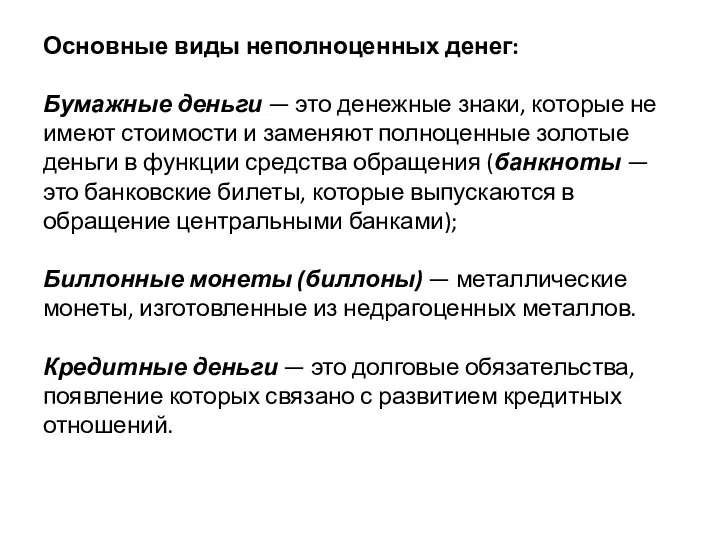 Основные виды неполноценных денег:

Бумажные деньги — это денежные знаки, которые не имеют стоимости и заменяют полноценные золотые деньги в функции средства обращения (банкноты — это банковские билеты, которые выпускаются в обращение центральными банками);

Биллонные монеты (биллоны) — металлические монеты, изготовленные из недрагоценных металлов.

Кредитные деньги — это долговые обязательства, появление которых связано с развитием кредитных отношений.